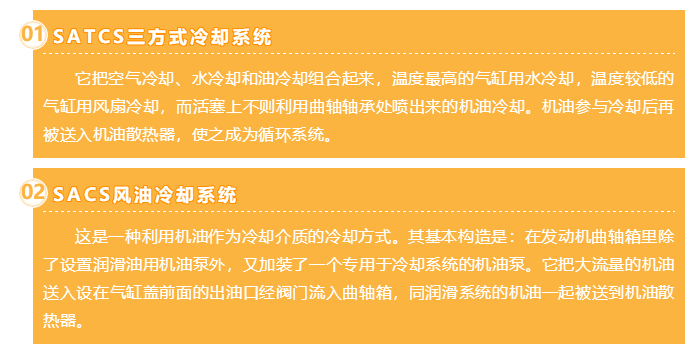 01 SATCS三方式冷却系统

它把空气冷却、水冷却和油冷却组合起来，温度最高的气缸用水冷却，温度较低的气缸用风扇冷却，而活塞上不则利用曲轴轴承处喷出来的机油冷却。机油参与冷却后再被送入机油散热器，使之成为循环系统。

02 SACS风油冷却系统

这是一种利用机油作为冷却介质的冷却方式。其基本构造是：在发动机曲轴箱里除了设置润滑油用机油泵外，又加装了一个专用于冷却系统的机油泵。它把大流量的机油送入设在气缸盖前面的出油口经阀门流入曲轴箱，同润滑系统的机油一起被送到机油散热器。